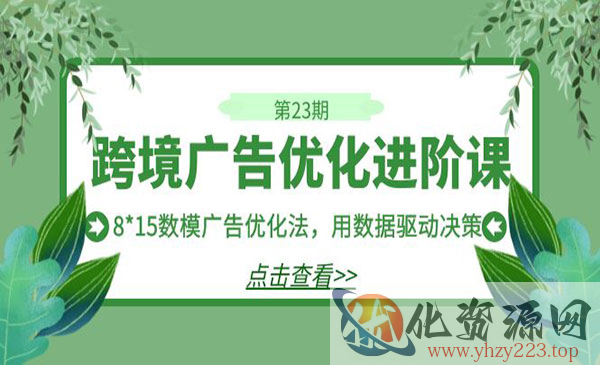 第23期

跨境广告优化进阶课

8*15数模广告优化法，用数据驱动决策

点击查看>>

化资源网
www.yhzy223.top